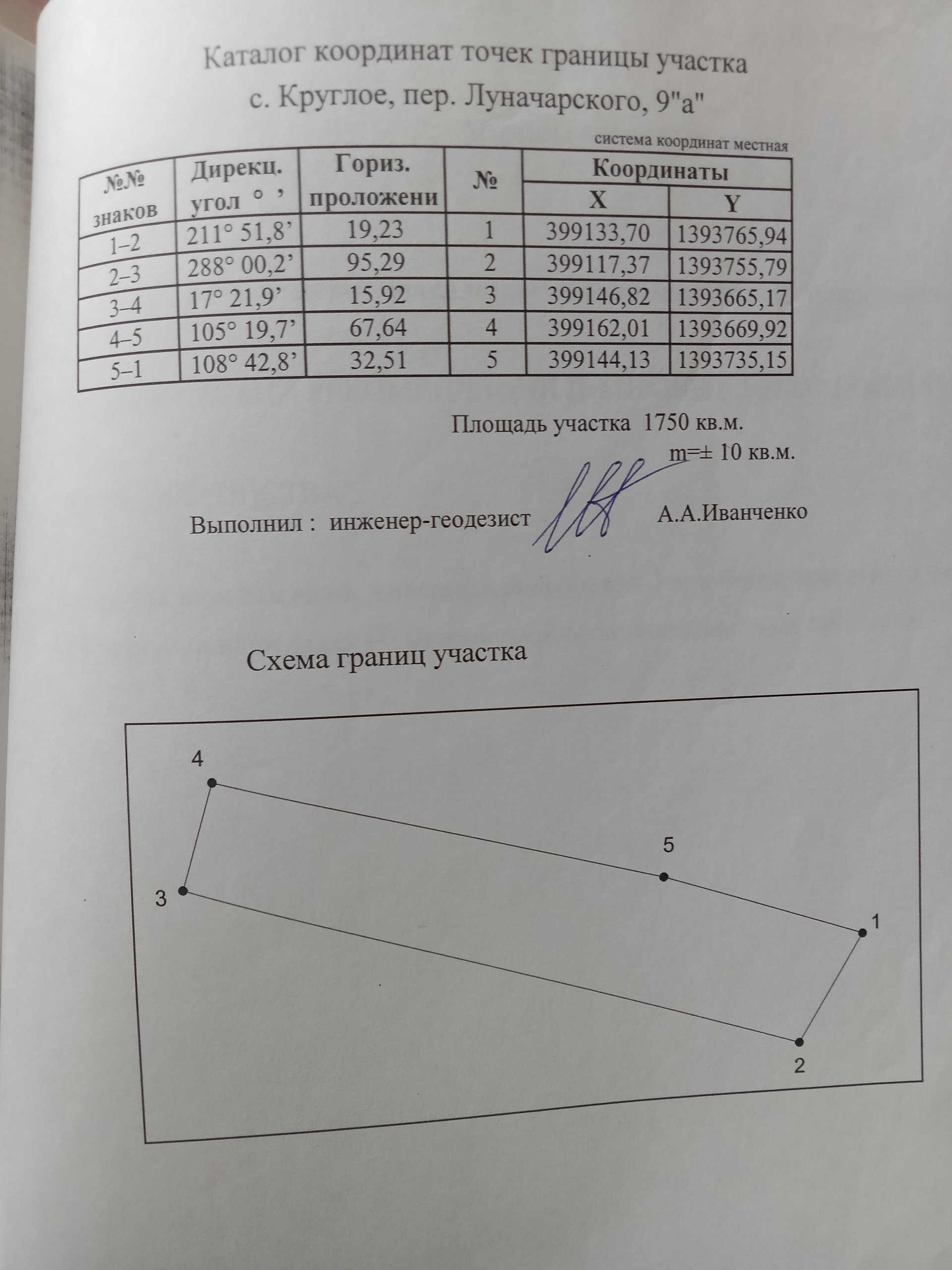 Каталог координат точек границы участка
с. Круглое, пер. Луначарского, 9"а"

система координат местная

| №№ знаков | Дирекц. угол ° ’ | Гориз. проложени | № | Координаты X | Координаты Y |
|---|---|---|---|---|---|
| 1–2 | 211° 51,8’ | 19,23 | 1 | 399133,70 | 1393765,94 |
| 2–3 | 288° 00,2’ | 95,29 | 2 | 399117,37 | 1393755,79 |
| 3–4 | 17° 21,9’ | 15,92 | 3 | 399146,82 | 1393665,17 |
| 4–5 | 105° 19,7’ | 67,64 | 4 | 399162,01 | 1393669,92 |
| 5–1 | 108° 42,8’ | 32,51 | 5 | 399144,13 | 1393735,15 |

Площадь участка 1750 кв.м.
m=± 10 кв.м.

Выполнил : инженер-геодезист А.А.Иванченко

Схема границ участка

4
5
3
1
2